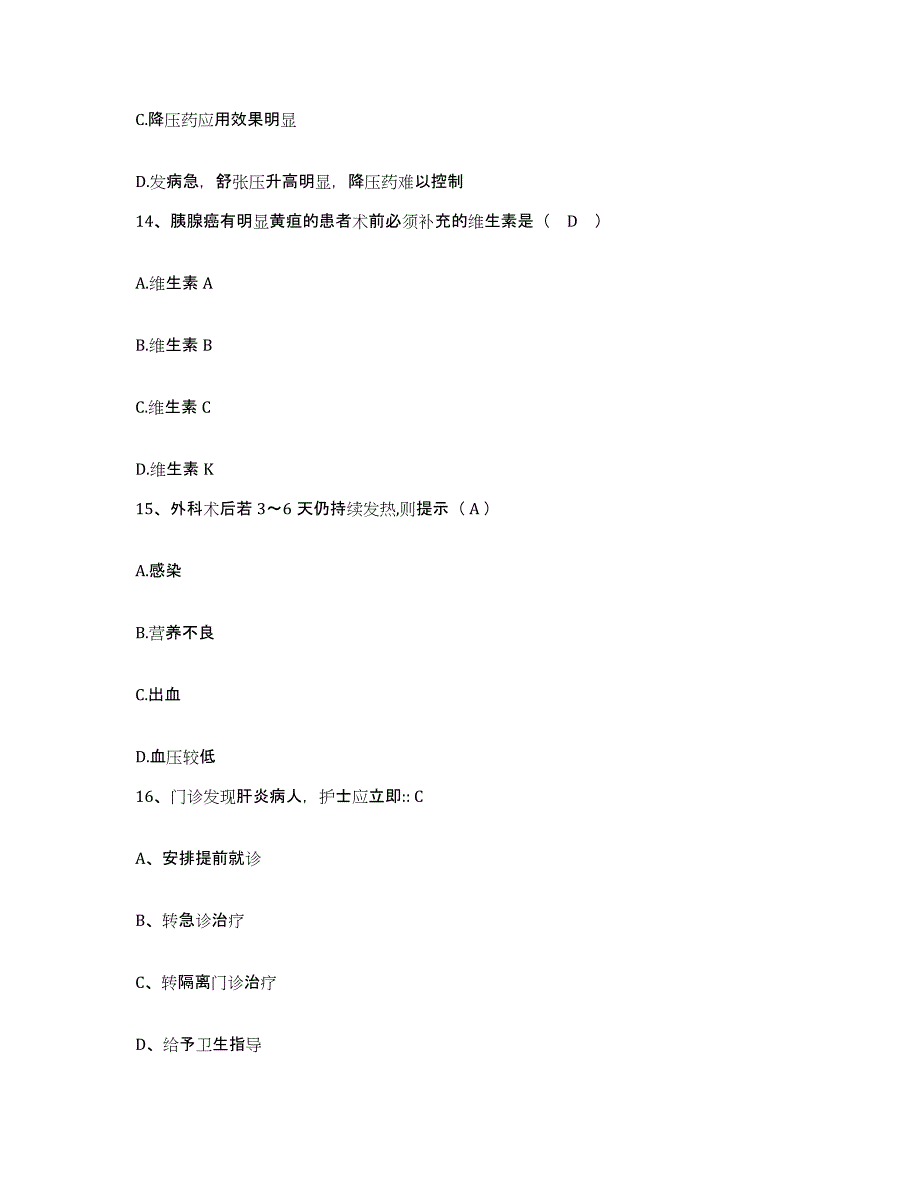 C.降压药应用效果明显

D.发病急，舒张压升高明显，降压药难以控制

14、胰腺癌有明显黄疸的患者术前必须补充的维生素是（ D ）

A.维生素 A

B.维生素 B

C.维生素 C

D.维生素 K

15、外科术后若 3～6 天仍持续发热,则提示（ A ）

A.感染

B.营养不良

C.出血

D.血压较低

16、门诊发现肝炎病人，护士应立即:: C

A、安排提前就诊

B、转急诊治疗

C、转隔离门诊治疗

D、给予卫生指导